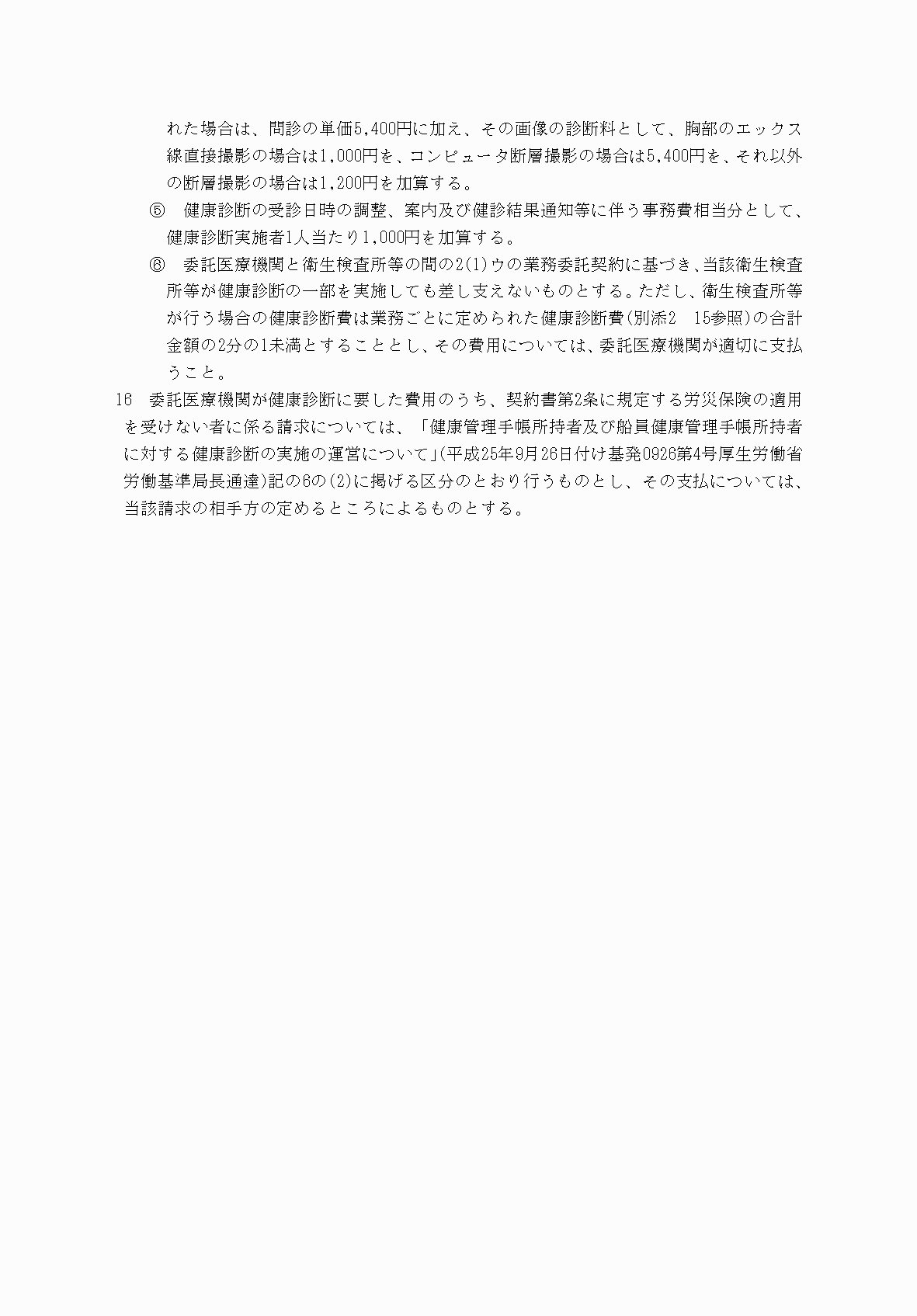 れた場合は、問診の単価5,400円に加え、その画像の診断料として、胸部のエックス線直接撮影の場合は1,000円を、コンピュータ断層撮影の場合は5,400円を、それ以外の断層撮影の場合は1,200円を加算する。

⑤　健康診断の受診日時の調整、案内及び健診結果通知等に伴う事務費相当分として、健康診断実施者1人当たり1,000円を加算する。

⑥　委託医療機関と衛生検査所等の間の2(1)ウの業務委託契約に基づき、当該衛生検査所等が健康診断の一部を実施しても差し支えないものとする。ただし、衛生検査所等が行う場合の健康診断費は業務ごとに定められた健康診断費(別添2　15参照)の合計金額の2分の1未満とすることとし、その費用については、委託医療機関が適切に支払うこと。

16　委託医療機関が健康診断に要した費用のうち、契約書第2条に規定する労災保険の適用を受けない者に係る請求については、「健康管理手帳所持者及び船員健康管理手帳所持者に対する健康診断の実施の運営について」(平成25年9月26日付け基発0926第4号厚生労働省労働基準局長通達)記の6の(2)に掲げる区分のとおり行うものとし、その支払については、当該請求の相手方の定めるところによるものとする。